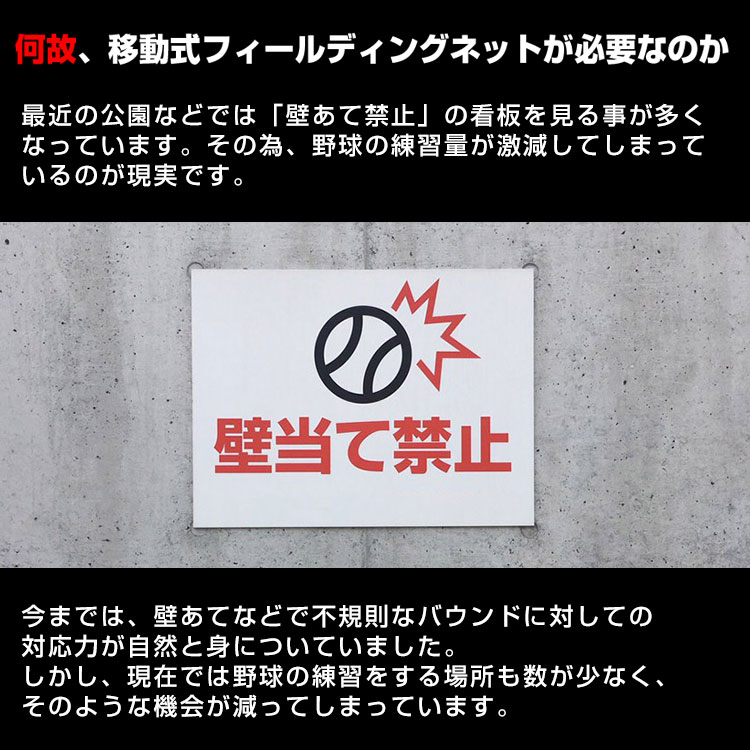 何故、移動式フィールディングネットが必要なのか

最近の公園などでは「壁あて禁止」の看板を見る事が多くなっています。その為、野球の練習量が激減してしまっているのが現実です。

壁当て禁止

今までは、壁あてなどで不規則なバウンドに対しての対応力が自然と身についていました。
しかし、現在では野球の練習をする場所も数が少なく、そのような機会が減ってしまっています。